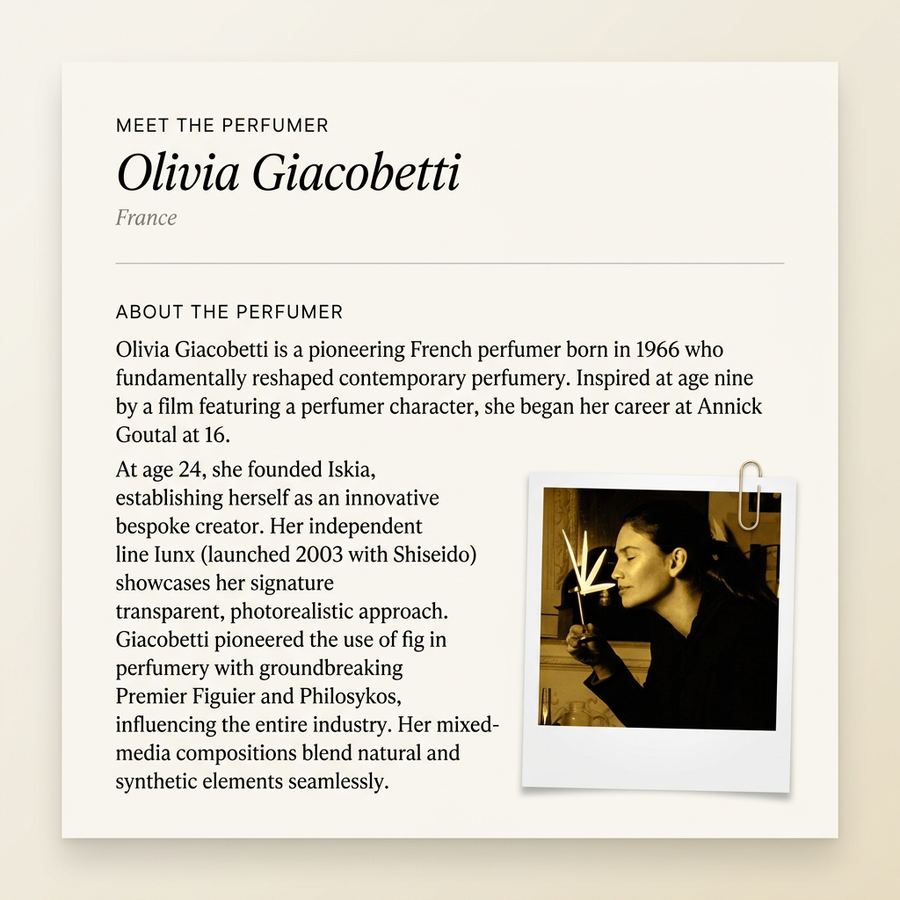 MEET THE PERFUMER

Olivia Giacobetti

France

ABOUT THE PERFUMER

Olivia Giacobetti is a pioneering French perfumer born in 1966 who fundamentally reshaped contemporary perfumery. Inspired at age nine by a film featuring a perfumer character, she began her career at Annick Goutal at 16.

At age 24, she founded Iskia, establishing herself as an innovative bespoke creator. Her independent line Iunx (launched 2003 with Shiseido) showcases her signature transparent, photorealistic approach. Giacobetti pioneered the use of fig in perfumery with groundbreaking Premier Figuier and Philosykos, influencing the entire industry. Her mixed-media compositions blend natural and synthetic elements seamlessly.